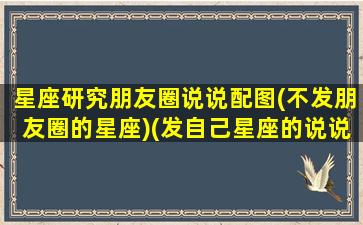 星座研究朋友圈说说配图(不发朋友圈的星座)(发自己星座的说说